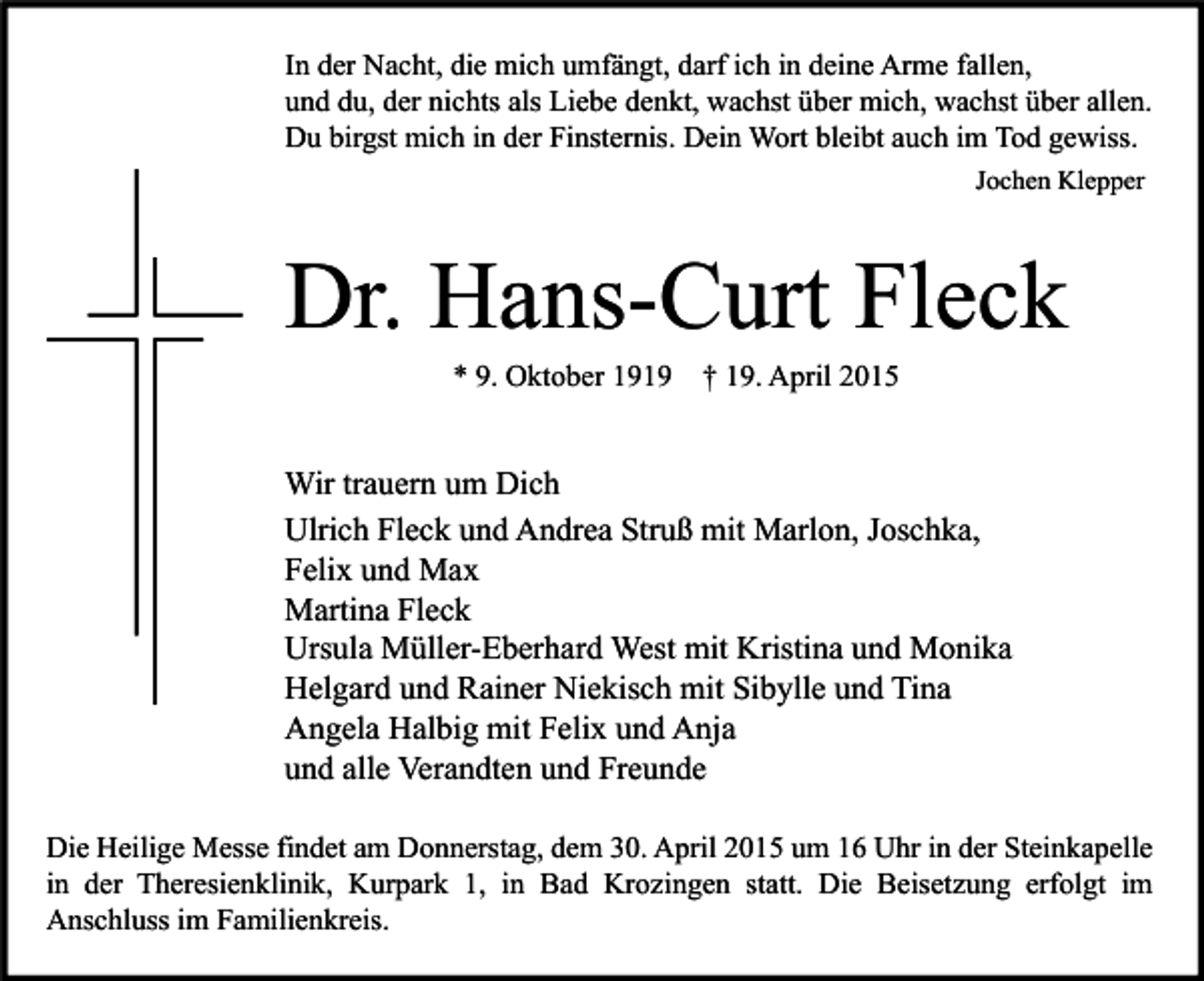 In der Nacht, die mich umfängt, darf ich in deine Arme fallen,
und du, der nichts als Liebe denkt, wachst über mich, wachst über allen.
Du birgst mich in der Finsternis. Dein Wort bleibt auch im Tod gewiss.

Jochen Klepper

Dr. Hans-Curt Fleck

* 9. Oktober 1919 † 19. April 2015

Wir trauern um Dich
Ulrich Fleck und Andrea Struß mit Marlon, Joschka, Felix und Max
Martina Fleck
Ursula Müller-Eberhard West mit Kristina und Monika
Helgard und Rainer Niekisch mit Sibylle und Tina
Angela Halbig mit Felix und Anja
und alle Verandten und Freunde

Die Heilige Messe findet am Donnerstag, dem 30. April 2015 um 16 Uhr in der Steinkapelle in der Theresienklinik, Kurpark 1, in Bad Krozingen statt. Die Beisetzung erfolgt im Anschluss im Familienkreis.